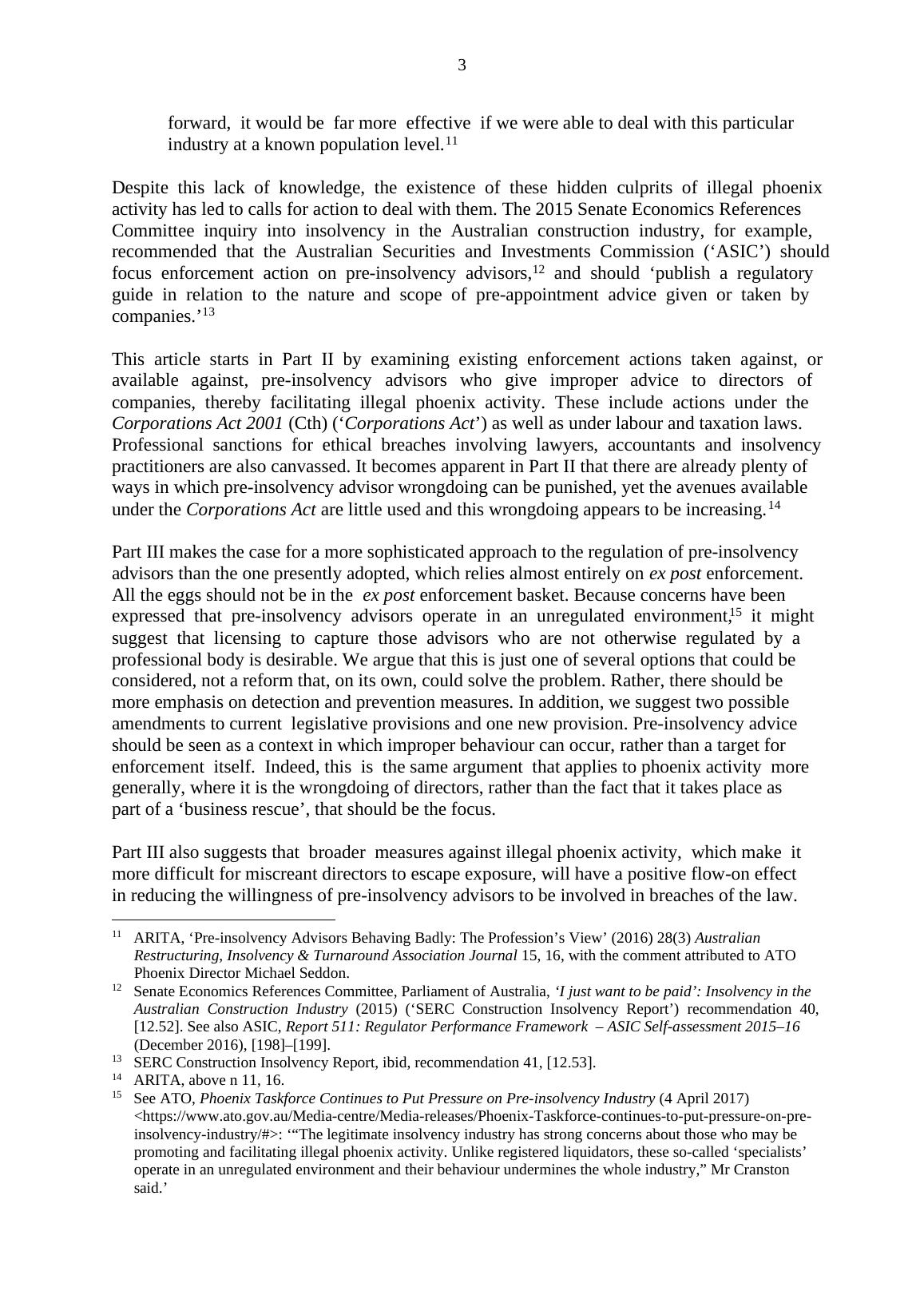 3

forward, it would be far more effective if we were able to deal with this particular industry at a known population level.$^{11}$

Despite this lack of knowledge, the existence of these hidden culprits of illegal phoenix activity has led to calls for action to deal with them. The 2015 Senate Economics References Committee inquiry into insolvency in the Australian construction industry, for example, recommended that the Australian Securities and Investments Commission ('ASIC') should focus enforcement action on pre-insolvency advisors,$^{12}$ and should 'publish a regulatory guide in relation to the nature and scope of pre-appointment advice given or taken by companies.'$^{13}$

This article starts in Part II by examining existing enforcement actions taken against, or available against, pre-insolvency advisors who give improper advice to directors of companies, thereby facilitating illegal phoenix activity. These include actions under the Corporations Act 2001 (Cth) ('Corporations Act') as well as under labour and taxation laws. Professional sanctions for ethical breaches involving lawyers, accountants and insolvency practitioners are also canvassed. It becomes apparent in Part II that there are already plenty of ways in which pre-insolvency advisor wrongdoing can be punished, yet the avenues available under the Corporations Act are little used and this wrongdoing appears to be increasing.$^{14}$

Part III makes the case for a more sophisticated approach to the regulation of pre-insolvency advisors than the one presently adopted, which relies almost entirely on ex post enforcement. All the eggs should not be in the ex post enforcement basket. Because concerns have been expressed that pre-insolvency advisors operate in an unregulated environment,$^{15}$ it might suggest that licensing to capture those advisors who are not otherwise regulated by a professional body is desirable. We argue that this is just one of several options that could be considered, not a reform that, on its own, could solve the problem. Rather, there should be more emphasis on detection and prevention measures. In addition, we suggest two possible amendments to current legislative provisions and one new provision. Pre-insolvency advice should be seen as a context in which improper behaviour can occur, rather than a target for enforcement itself. Indeed, this is the same argument that applies to phoenix activity more generally, where it is the wrongdoing of directors, rather than the fact that it takes place as part of a 'business rescue', that should be the focus.

Part III also suggests that broader measures against illegal phoenix activity, which make it more difficult for miscreant directors to escape exposure, will have a positive flow-on effect in reducing the willingness of pre-insolvency advisors to be involved in breaches of the law.

$^{11}$ ARITA, 'Pre-insolvency Advisors Behaving Badly: The Profession's View' (2016) 28(3) Australian Restructuring, Insolvency & Turnaround Association Journal 15, 16, with the comment attributed to ATO Phoenix Director Michael Seddon.
$^{12}$ Senate Economics References Committee, Parliament of Australia, 'I just want to be paid': Insolvency in the Australian Construction Industry (2015) ('SERC Construction Insolvency Report') recommendation 40, [12.52]. See also ASIC, Report 511: Regulator Performance Framework – ASIC Self-assessment 2015–16 (December 2016), [198]–[199].
$^{13}$ SERC Construction Insolvency Report, ibid, recommendation 41, [12.53].
$^{14}$ ARITA, above n 11, 16.
$^{15}$ See ATO, Phoenix Taskforce Continues to Put Pressure on Pre-insolvency Industry (4 April 2017) <https://www.ato.gov.au/Media-centre/Media-releases/Phoenix-Taskforce-continues-to-put-pressure-on-pre-insolvency-industry/#>: '"The legitimate insolvency industry has strong concerns about those who may be promoting and facilitating illegal phoenix activity. Unlike registered liquidators, these so-called 'specialists' operate in an unregulated environment and their behaviour undermines the whole industry," Mr Cranston said.'